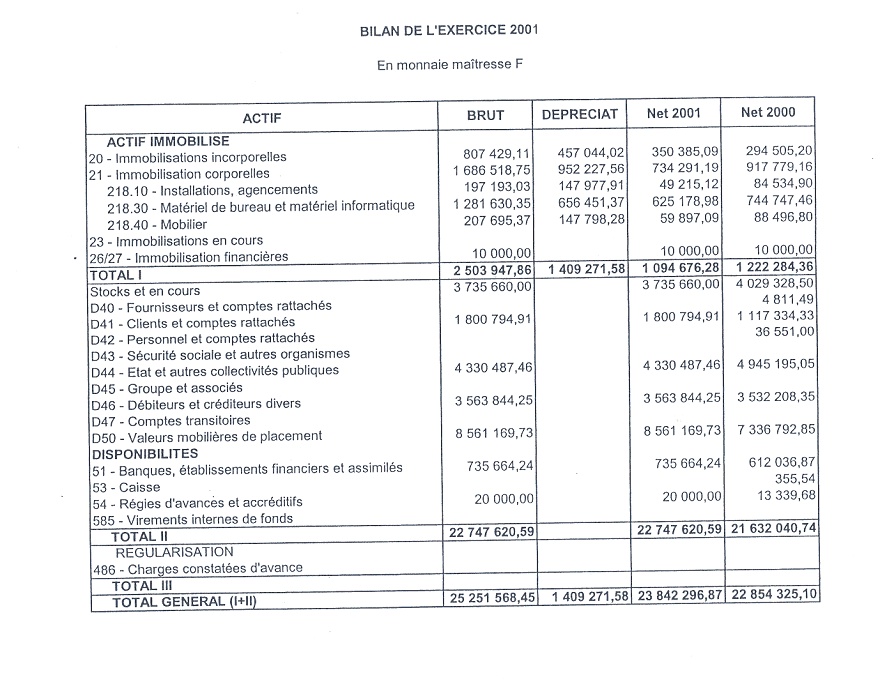 BILAN DE L'EXERCICE 2001

En monnaie maîtresse F

| ACTIF | BRUT | DEPRECIAT | Net 2001 | Net 2000 |
|---|---|---|---|---|
| ACTIF IMMOBILISE | | | | |
| 20 - Immobilisations incorporelles | 807 429,11 | 457 044,02 | 350 385,09 | 294 505,20 |
| 21 - Immobilisation corporelles | 1 686 518,75 | 952 227,56 | 734 291,19 | 917 779,16 |
| 218.10 - Installations, agencements | 197 193,03 | 147 977,91 | 49 215,12 | 84 534,90 |
| 218.30 - Matériel de bureau et matériel informatique | 1 281 630,35 | 656 451,37 | 625 178,98 | 744 747,46 |
| 218.40 - Mobilier | 207 695,37 | 147 798,28 | 59 897,09 | 88 496,80 |
| 23 - Immobilisations en cours | | | | |
| 26/27 - Immobilisation financières | 10 000,00 | | 10 000,00 | 10 000,00 |
| TOTAL I | 2 503 947,86 | 1 409 271,58 | 1 094 676,28 | 1 222 284,36 |
| Stocks et en cours | 3 735 660,00 | | 3 735 660,00 | 4 029 328,50 |
| D40 - Fournisseurs et comptes rattachés | | | | 4 811,49 |
| D41 - Clients et comptes rattachés | 1 800 794,91 | | 1 800 794,91 | 1 117 334,33 |
| D42 - Personnel et comptes rattachés | | | | 36 551,00 |
| D43 - Sécurité sociale et autres organismes | | | | |
| D44 - Etat et autres collectivités publiques | 4 330 487,46 | | 4 330 487,46 | 4 945 195,05 |
| D45 - Groupe et associés | | | | |
| D46 - Débiteurs et créditeurs divers | 3 563 844,25 | | 3 563 844,25 | 3 532 208,35 |
| D47 - Comptes transitoires | | | | |
| D50 - Valeurs mobilières de placement | 8 561 169,73 | | 8 561 169,73 | 7 336 792,85 |
| DISPONIBILITES | | | | |
| 51 - Banques, établissements financiers et assimilés | 735 664,24 | | 735 664,24 | 612 036,87 |
| 53 - Caisse | | | | 355,54 |
| 54 - Régies d'avances et accréditifs | 20 000,00 | | 20 000,00 | 13 339,68 |
| 585 - Virements internes de fonds | | | | |
| TOTAL II | 22 747 620,59 | | 22 747 620,59 | 21 632 040,74 |
| REGULARISATION | | | | |
| 486 - Charges constatées d'avance | | | | |
| TOTAL III | | | | |
| TOTAL GENERAL (I+II) | 25 251 568,45 | 1 409 271,58 | 23 842 296,87 | 22 854 325,10 |